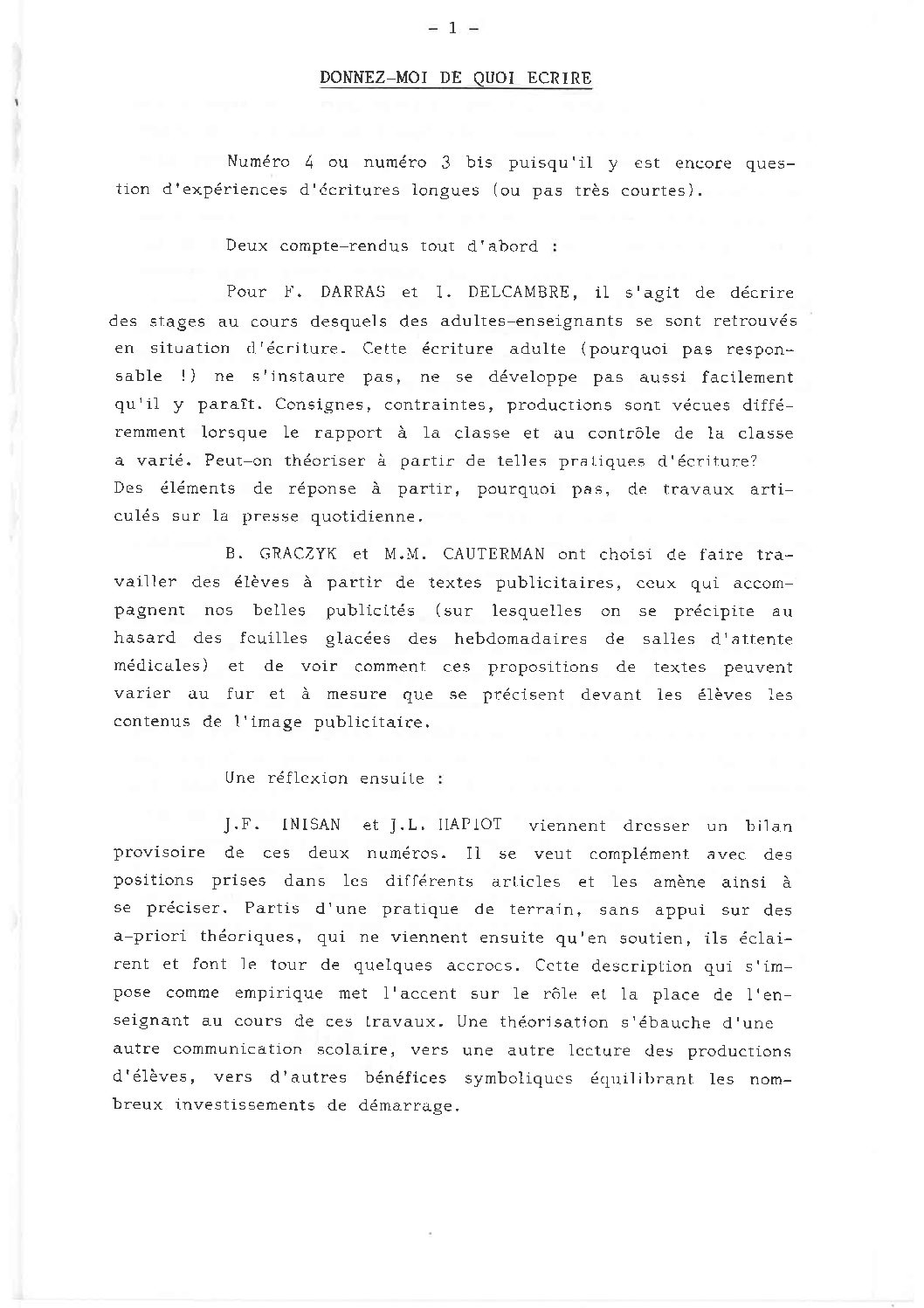 - 1 -

DONNEZ-MOI DE QUOI ECRIRE

Numéro 4 ou numéro 3 bis puisqu'il y est encore question d'expériences d'écritures longues (ou pas très courtes).

Deux compte-rendus tout d'abord :

Pour F. DARRAS et I. DELCAMBRE, il s'agit de décrire des stages au cours desquels des adultes-enseignants se sont retrouvés en situation d'écriture. Cette écriture adulte (pourquoi pas responsable !) ne s'instaure pas, ne se développe pas aussi facilement qu'il y paraît. Consignes, contraintes, productions sont vécues différemment lorsque le rapport à la classe et au contrôle de la classe a varié. Peut-on théoriser à partir de telles pratiques d'écriture? Des éléments de réponse à partir, pourquoi pas, de travaux articulés sur la presse quotidienne.

B. GRACZYK et M.M. CAUTERMAN ont choisi de faire travailler des élèves à partir de textes publicitaires, ceux qui accompagnent nos belles publicités (sur lesquelles on se précipite au hasard des feuilles glacées des hebdomadaires de salles d'attente médicales) et de voir comment ces propositions de textes peuvent varier au fur et à mesure que se précisent devant les élèves les contenus de l'image publicitaire.

Une réflexion ensuite :

J.F. INISAN et J.L. HAPIOT viennent dresser un bilan provisoire de ces deux numéros. Il se veut complément avec des positions prises dans les différents articles et les amène ainsi à se préciser. Partis d'une pratique de terrain, sans appui sur des a-priori théoriques, qui ne viennent ensuite qu'en soutien, ils éclairent et font le tour de quelques accrocs. Cette description qui s'impose comme empirique met l'accent sur le rôle et la place de l'enseignant au cours de ces travaux. Une théorisation s'ébauche d'une autre communication scolaire, vers une autre lecture des productions d'élèves, vers d'autres bénéfices symboliques équilibrant les nombreux investissements de démarrage.